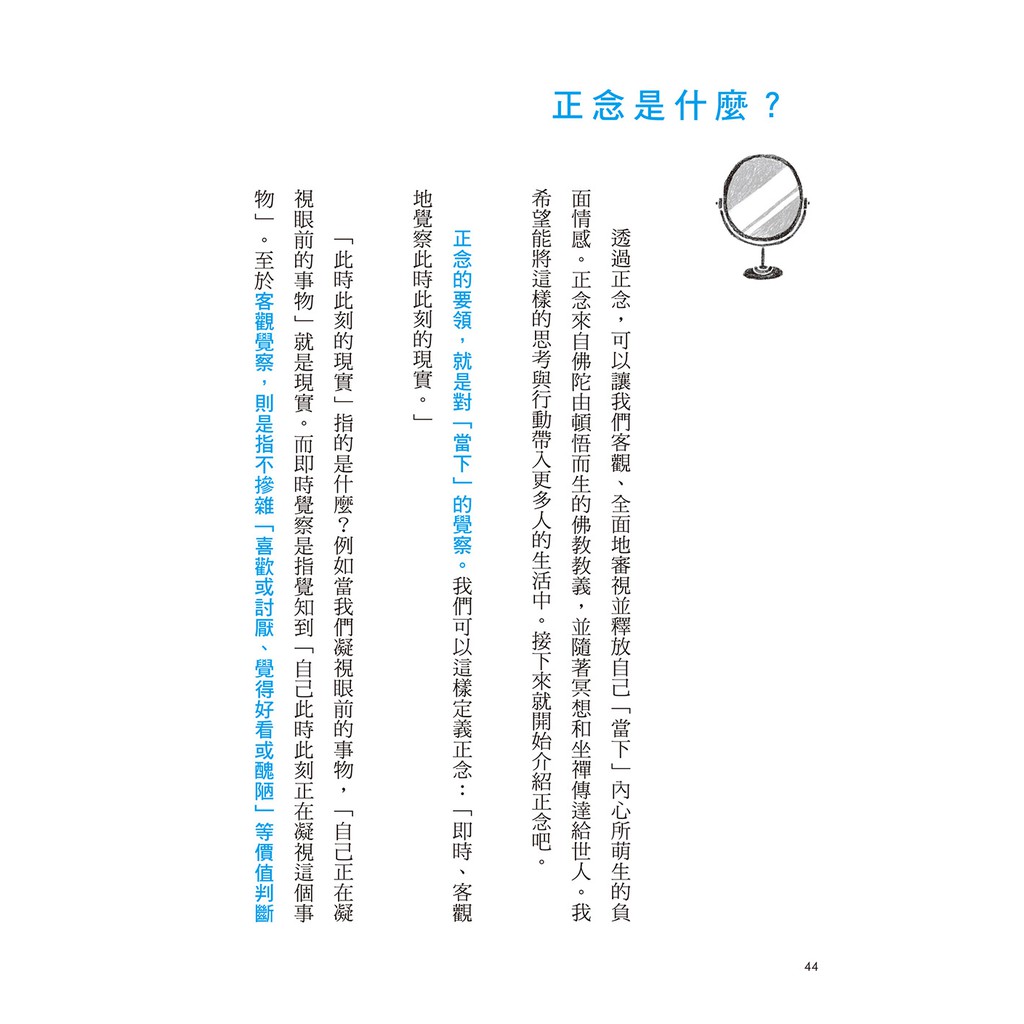 正念是什麼？

透過正念，可以讓我們客觀、全面地審視並釋放自己「當下」內心所萌生的負面情感。正念來自佛陀由頓悟而生的佛教教義，並隨著冥想和坐禪傳達給世人。我希望能將這樣的思考與行動帶入更多人的生活中。接下來就開始介紹正念吧。

正念的要領，就是對「當下」的覺察。我們可以這樣定義正念：「即時、客觀地覺察此時此刻的現實。」

「此時此刻的現實」指的是什麼？例如當我們凝視眼前的事物，「自己正在凝視眼前的事物」就是現實。而即時覺察是指覺知到「自己此時此刻正在凝視這個事物」。至於客觀覺察，則是指不摻雜「喜歡或討厭、覺得好看或醜陋」等價值判斷

44